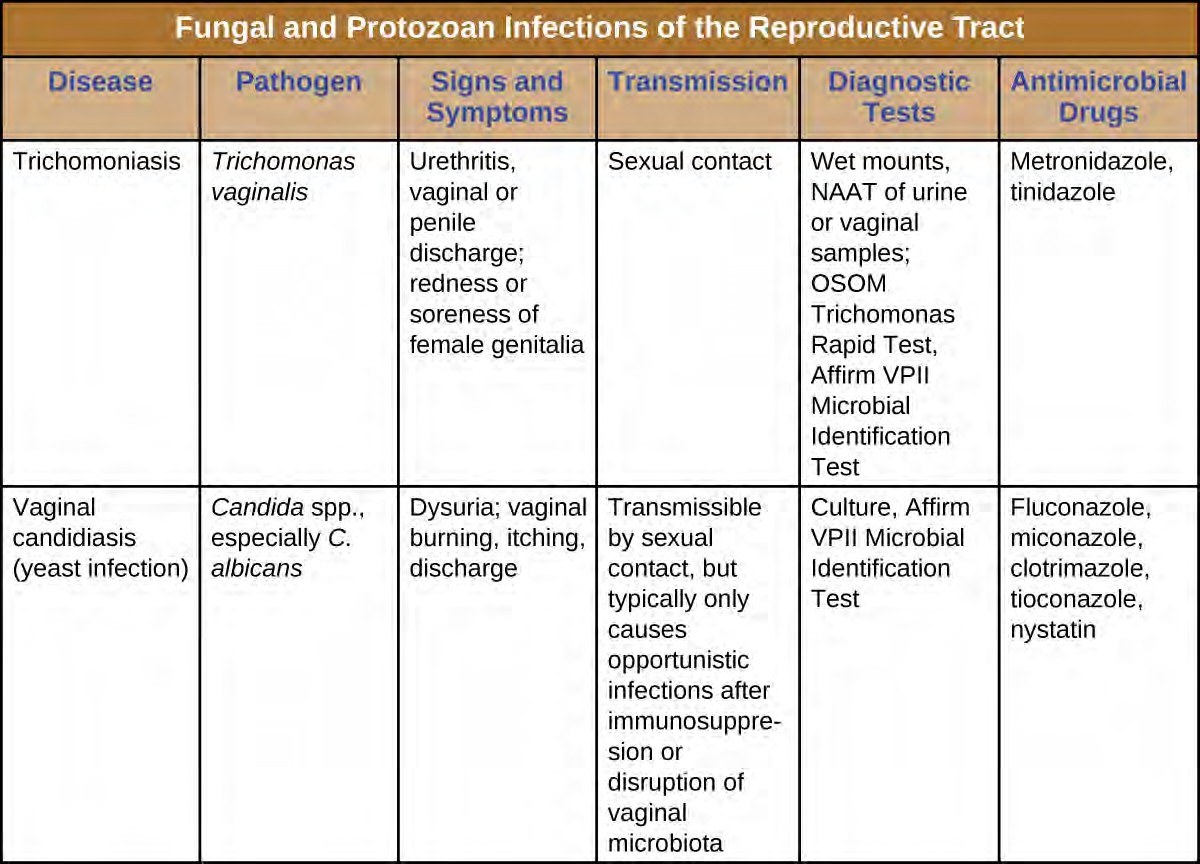 Fungal and Protozoan Infections of the Reproductive Tract

| Disease | Pathogen | Signs and Symptoms | Transmission | Diagnostic Tests | Antimicrobial Drugs |
|---|---|---|---|---|---|
| Trichomoniasis | Trichomonas vaginalis | Urethritis, vaginal or penile discharge; redness or soreness of female genitalia | Sexual contact | Wet mounts, NAAT of urine or vaginal samples; OSOM Trichomonas Rapid Test, Affirm VPII Microbial Identification Test | Metronidazole, tinidazole |
| Vaginal candidiasis (yeast infection) | Candida spp., especially C. albicans | Dysuria; vaginal burning, itching, discharge | Transmissible by sexual contact, but typically only causes opportunistic infections after immunosuppression or disruption of vaginal microbiota | Culture, Affirm VPII Microbial Identification Test | Fluconazole, miconazole, clotrimazole, tioconazole, nystatin |